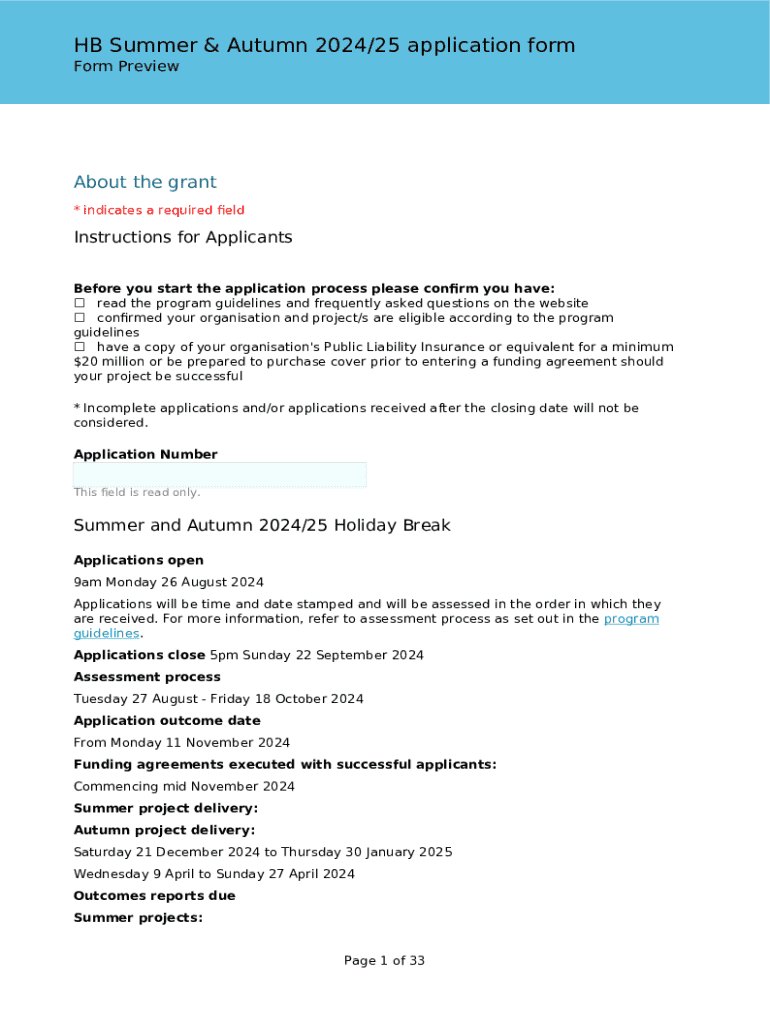 HB Summer & Autumn 2024/25 application form
Form Preview

About the grant

* indicates a required field

Instructions for Applicants

**Before you start the application process please confirm you have:**
☐ read the program guidelines and frequently asked questions on the website
☐ confirmed your organisation and project/s are eligible according to the program guidelines
☐ have a copy of your organisation's Public Liability Insurance or equivalent for a minimum $20 million or be prepared to purchase cover prior to entering a funding agreement should your project be successful

* Incomplete applications and/or applications received after the closing date will not be considered.

**Application Number**

This field is read only.

Summer and Autumn 2024/25 Holiday Break

**Applications open**

9am Monday 26 August 2024

Applications will be time and date stamped and will be assessed in the order in which they are received. For more information, refer to assessment process as set out in the program guidelines.

**Applications close** 5pm Sunday 22 September 2024

**Assessment process**

Tuesday 27 August - Friday 18 October 2024

**Application outcome date**

From Monday 11 November 2024

**Funding agreements executed with successful applicants:**

Commencing mid November 2024

**Summer project delivery:**

**Autumn project delivery:**

Saturday 21 December 2024 to Thursday 30 January 2025

Wednesday 9 April to Sunday 27 April 2024

**Outcomes reports due**

**Summer projects:**

Page 1 of 33